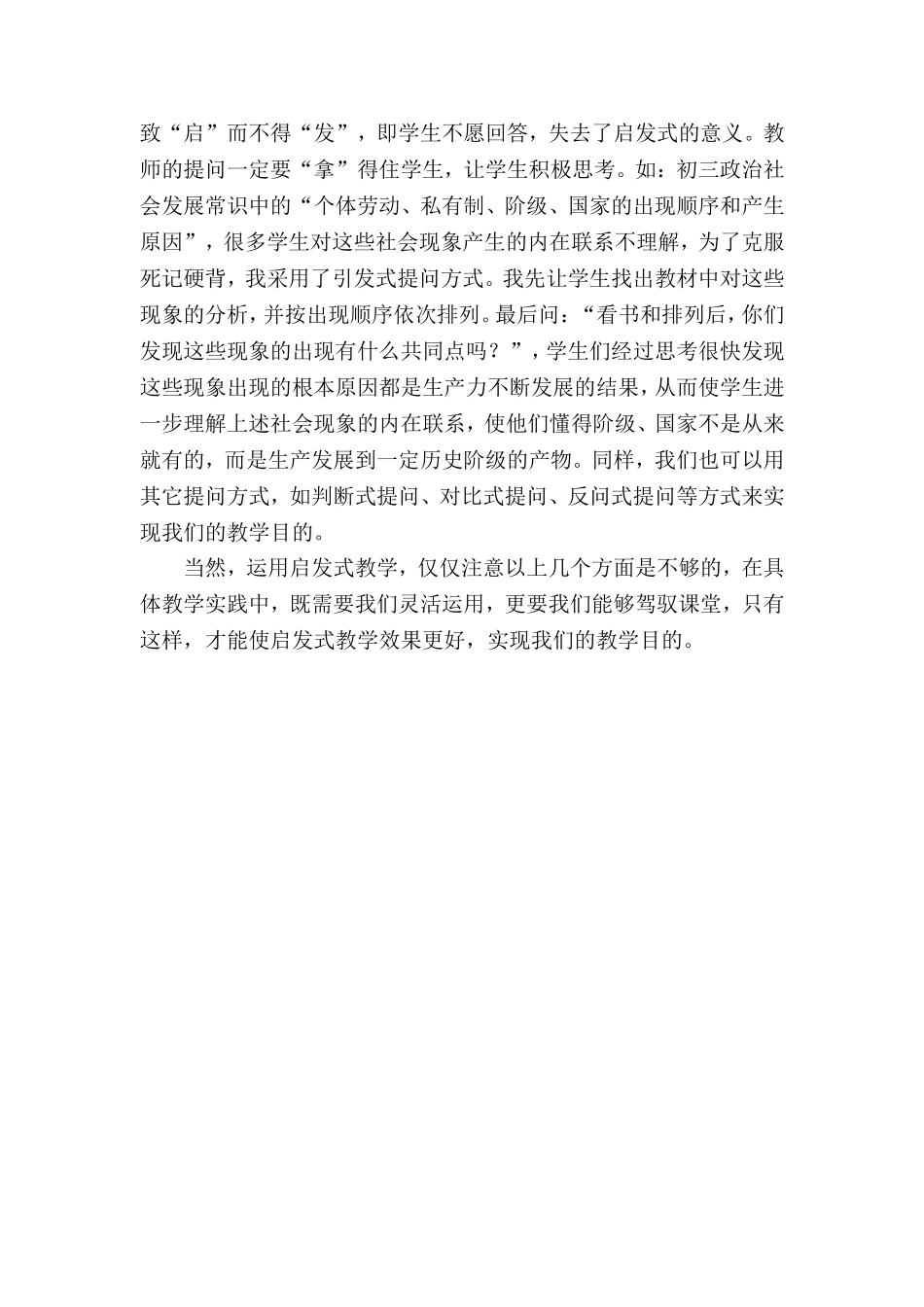 致“启”而不得“发”，即学生不愿回答，失去了启发式的意义。教师的提问一定要“拿”得住学生，让学生积极思考。如：初三政治社会发展常识中的“个体劳动、私有制、阶级、国家的出现顺序和产生原因”，很多学生对这些社会现象产生的内在联系不理解，为了克服死记硬背，我采用了引发式提问方式。我先让学生找出教材中对这些现象的分析，并按出现顺序依次排列。最后问：“看书和排列后，你们发现这些现象的出现有什么共同点吗？”，学生们经过思考很快发现这些现象出现的根本原因都是生产力不断发展的结果，从而使学生进一步理解上述社会现象的内在联系，使他们懂得阶级、国家不是从来就有的，而是生产发展到一定历史阶级的产物。同样，我们也可以用其它提问方式，如判断式提问、对比式提问、反问式提问等方式来实现我们的教学目的。

当然，运用启发式教学，仅仅注意以上几个方面是不够的，在具体教学实践中，既需要我们灵活运用，更要我们能够驾驭课堂，只有这样，才能使启发式教学效果更好，实现我们的教学目的。